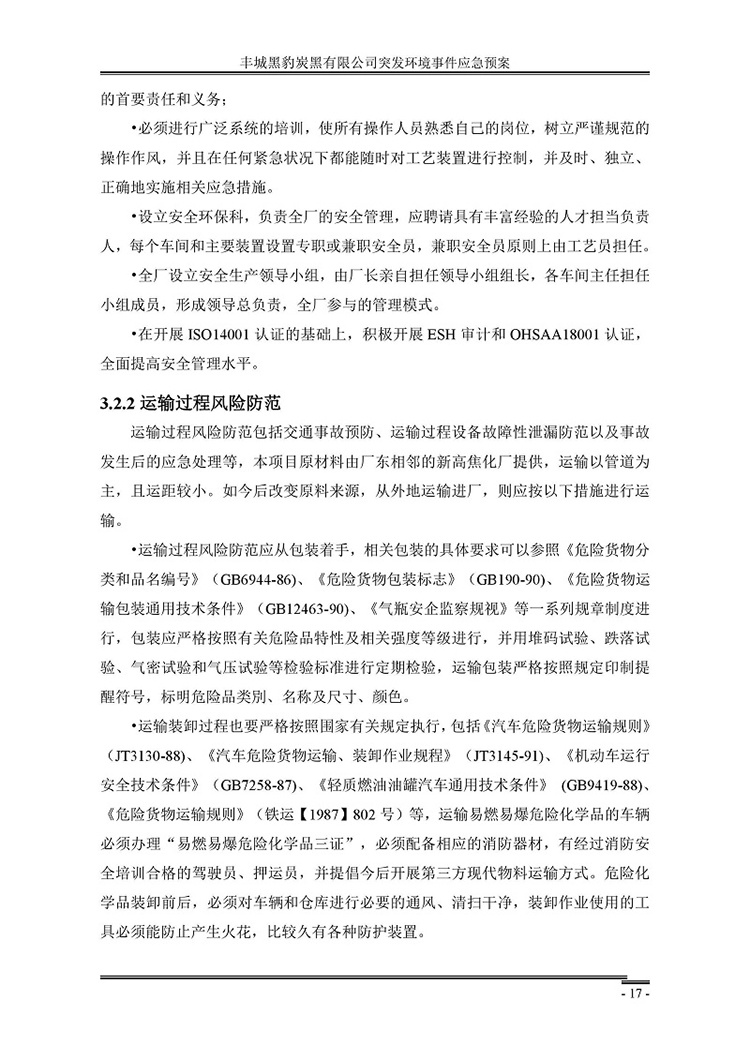 丰城黑豹炭黑有限公司突发环境事件应急预案

的首要责任和义务；

•必须进行广泛系统的培训，使所有操作人员熟悉自己的岗位，树立严谨规范的操作作风，并且在任何紧急状况下都能随时对工艺装置进行控制，并及时、独立、正确地实施相关应急措施。

•设立安全环保科，负责全厂的安全管理，应聘请具有丰富经验的人才担当负责人，每个车间和主要装置设置专职或兼职安全员，兼职安全员原则上由工艺员担任。

•全厂设立安全生产领导小组，由厂长亲自担任领导小组组长，各车间主任担任小组成员，形成领导总负责，全厂参与的管理模式。

•在开展 ISO14001 认证的基础上，积极开展 ESH 审计和 OHSAA18001 认证，全面提高安全管理水平。

3.2.2 运输过程风险防范

运输过程风险防范包括交通事故预防、运输过程设备故障性泄漏防范以及事故发生后的应急处理等，本项目原材料由厂东相邻的新高焦化厂提供，运输以管道为主，且运距较小。如今后改变原料来源，从外地运输进厂，则应按以下措施进行运输。

•运输过程风险防范应从包装着手，相关包装的具体要求可以参照《危险货物分类和品名编号》（GB6944-86）、《危险货物包装标志》（GB190-90）、《危险货物运输包装通用技术条件》（GB12463-90）、《气瓶安全监察规视》等一系列规章制度进行，包装应严格按照有关危险品特性及相关强度等级进行，并用堆码试验、跌落试验、气密试验和气压试验等检验标准进行定期检验，运输包装严格按照规定印制提醒符号，标明危险品类别、名称及尺寸、颜色。

•运输装卸过程也要严格按照国家有关规定执行，包括《汽车危险货物运输规则》（JT3130-88）、《汽车危险货物运输、装卸作业规程》（JT3145-91）、《机动车运行安全技术条件》（GB7258-87）、《轻质燃油油罐汽车通用技术条件》（GB9419-88）、《危险货物运输规则》（铁运【1987】802 号）等，运输易燃易爆危险化学品的车辆必须办理“易燃易爆危险化学品三证”，必须配备相应的消防器材，有经过消防安全培训合格的驾驶员、押运员，并提倡今后开展第三方现代物料运输方式。危险化学品装卸前后，必须对车辆和仓库进行必要的通风、清扫干净，装卸作业使用的工具必须能防止产生火花，比较久有各种防护装置。

- 17 -